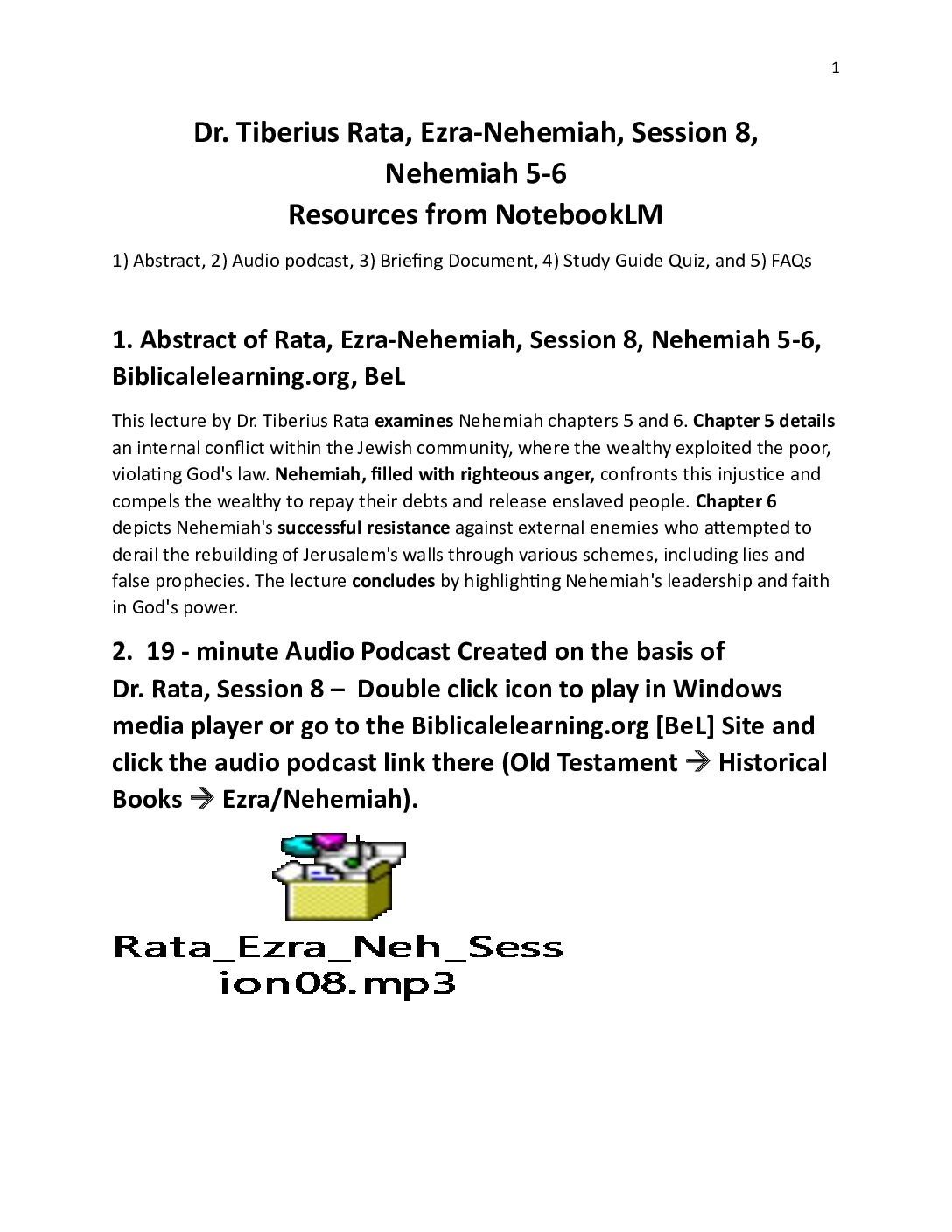 1

Dr. Tiberius Rata, Ezra-Nehemiah, Session 8, Nehemiah 5-6
Resources from NotebookLM

1) Abstract, 2) Audio podcast, 3) Briefing Document, 4) Study Guide Quiz, and 5) FAQs

1. Abstract of Rata, Ezra-Nehemiah, Session 8, Nehemiah 5-6, Biblicalelearning.org, BeL

This lecture by Dr. Tiberius Rata examines Nehemiah chapters 5 and 6. Chapter 5 details an internal conflict within the Jewish community, where the wealthy exploited the poor, violating God's law. Nehemiah, filled with righteous anger, confronts this injustice and compels the wealthy to repay their debts and release enslaved people. Chapter 6 depicts Nehemiah's successful resistance against external enemies who attempted to derail the rebuilding of Jerusalem's walls through various schemes, including lies and false prophecies. The lecture concludes by highlighting Nehemiah's leadership and faith in God's power.

2. 19 - minute Audio Podcast Created on the basis of Dr. Rata, Session 8 – Double click icon to play in Windows media player or go to the Biblicalelearning.org [BeL] Site and click the audio podcast link there (Old Testament → Historical Books → Ezra/Nehemiah).

Rata_Ezra_Neh_Session08.mp3